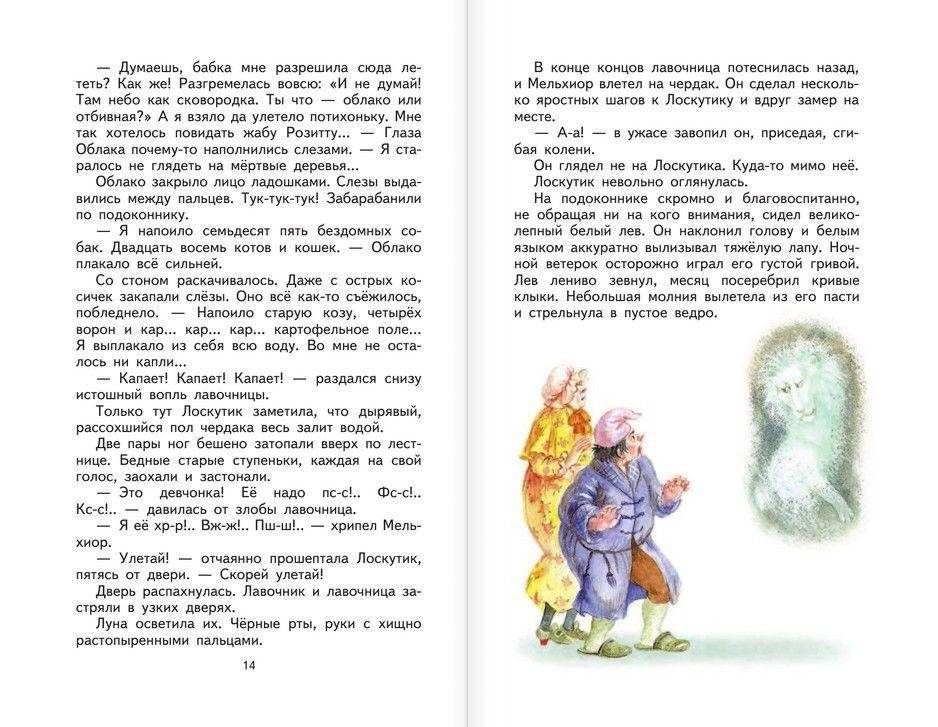 — Думаешь, бабка мне разрешила сюда лететь? Как же! Разгремелась вовсю: «И не думай! Там небо как сковородка. Ты что — облако или отбивная?» А я взяло да улетело потихоньку. Мне так хотелось повидать жабу Розитту... — Глаза Облака почему-то наполнились слезами. — Я старалось не глядеть на мёртвые деревья...

Облако закрыло лицо ладошками. Слезы выдавились между пальцев. Тук-тук-тук! Забарабанили по подоконнику.

— Я напоило семьдесят пять бездомных собак. Двадцать восемь котов и кошек. — Облако плакало всё сильней.

Со стоном раскачивалось. Даже с острых косичек закапали слёзы. Оно всё как-то съёжилось, побледнело. — Напоило старую козу, четырёх ворон и кар... кар... кар... картофельное поле... Я выплакало из себя всю воду. Во мне не осталось ни капли...

— Капает! Капает! Капает! — раздался снизу истошный вопль лавочницы.

Только тут Лоскутик заметила, что дырявый, рассохшийся пол чердака весь залит водой.

Две пары ног бешено затопали вверх по лестнице. Бедные старые ступеньки, каждая на свой голос, заохали и застонали.

— Это девчонка! Её надо пс-с!.. Фс-с!.. Кс-с!.. — давилась от злобы лавочница.

— Я её хр-р!.. Вж-ж!.. Пш-ш!.. — хрипел Мельхиор.

— Улетай! — отчаянно прошептала Лоскутик, пятясь от двери. — Скорей улетай!

Дверь распахнулась. Лавочник и лавочница застряли в узких дверях.

Луна осветила их. Чёрные рты, руки с хищно растопыренными пальцами.

14

В конце концов лавочница потеснилась назад, и Мельхиор влетел на чердак. Он сделал несколько яростных шагов к Лоскутику и вдруг замер на месте.

— А-а! — в ужасе завопил он, приседая, сгибая колени.

Он глядел не на Лоскутика. Куда-то мимо неё. Лоскутик невольно оглянулась.

На подоконнике скромно и благовоспитанно, не обращая ни на кого внимания, сидел великолепный белый лев. Он наклонил голову и белым языком аккуратно вылизывал тяжёлую лапу. Ночной ветерок осторожно играл его густой гривой. Лев лениво зевнул, месяц посеребрил кривые клыки. Небольшая молния вылетела из его пасти и стрельнула в пустое ведро.